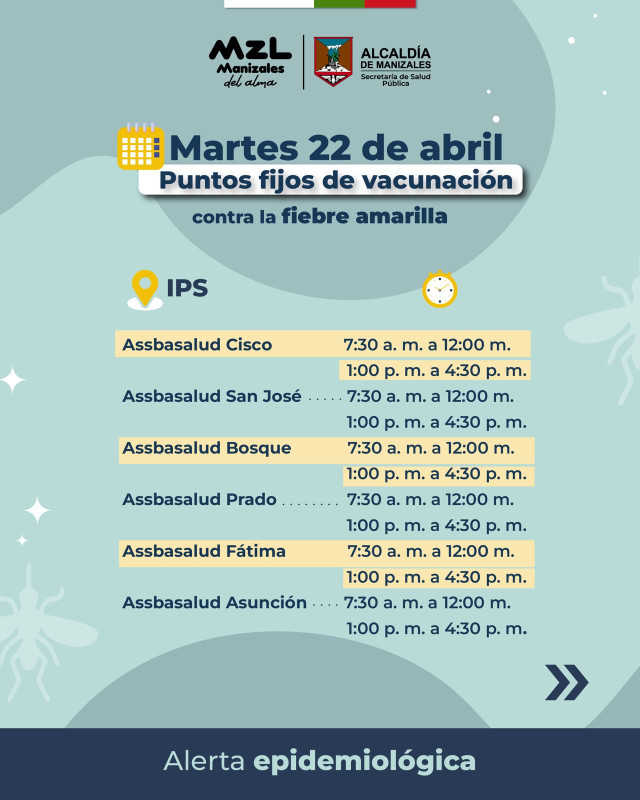 MZL
Manizales
del alma

ALCALDÍA
DE MANIZALES
Secretaría de Salud Pública

Martes 22 de abril
Puntos fijos de vacunación
contra la fiebre amarilla

IPS

Assbasalud Cisco 7:30 a. m. a 12:00 m.
1:00 p. m. a 4:30 p. m.
Assbasalud San José 7:30 a. m. a 12:00 m.
1:00 p. m. a 4:30 p. m.
Assbasalud Bosque 7:30 a. m. a 12:00 m.
1:00 p. m. a 4:30 p. m.
Assbasalud Prado 7:30 a. m. a 12:00 m.
1:00 p. m. a 4:30 p. m.
Assbasalud Fátima 7:30 a. m. a 12:00 m.
1:00 p. m. a 4:30 p. m.
Assbasalud Asunción 7:30 a. m. a 12:00 m.
1:00 p. m. a 4:30 p. m.

Alerta epidemiológica